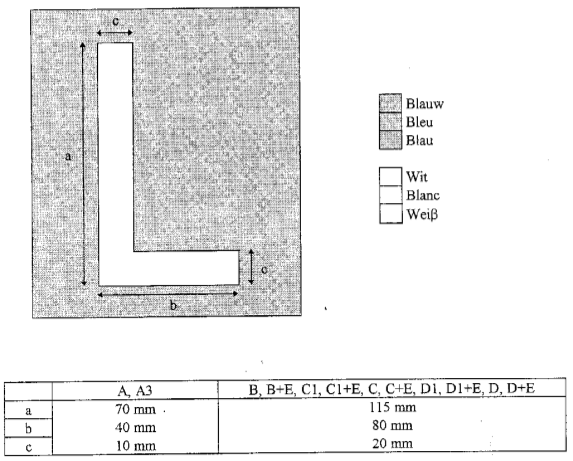 c

a

c

b

Blauw
Bleu
Blau

Wit
Blanc
Weiβ

|  | A, A3 | B, B+E, C1, C1+E, C, C+E, D1, D1+E, D, D+E |
|---|---|---|
| a | 70 mm | 115 mm |
| b | 40 mm | 80 mm |
| c | 10 mm | 20 mm |